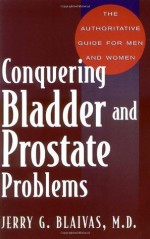 THE AUTHORITATIVE GUIDE FOR MEN AND WOMEN

Conquering Bladder and Prostate Problems

JERRY G. BLAIVAS, M.D.